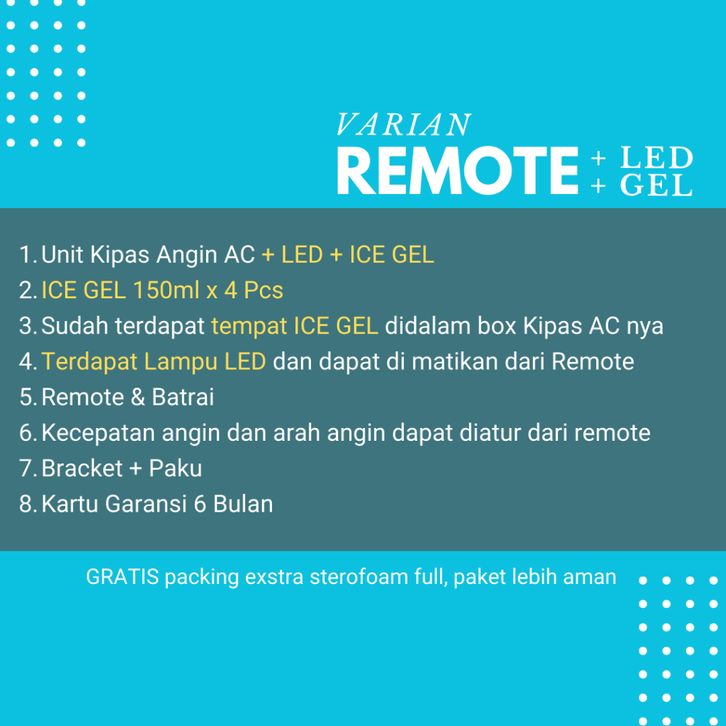 VARIAN
REMOTE + LED + GEL

1. Unit Kipas Angin AC + LED + ICE GEL
2. ICE GEL 150ml x 4 Pcs
3. Sudah terdapat tempat ICE GEL didalam box Kipas AC nya
4. Terdapat Lampu LED dan dapat di matikan dari Remote
5. Remote & Batrai
6. Kecepatan angin dan arah angin dapat diatur dari remote
7. Bracket + Paku
8. Kartu Garansi 6 Bulan

GRATIS packing exstra sterofoam full, paket lebih aman